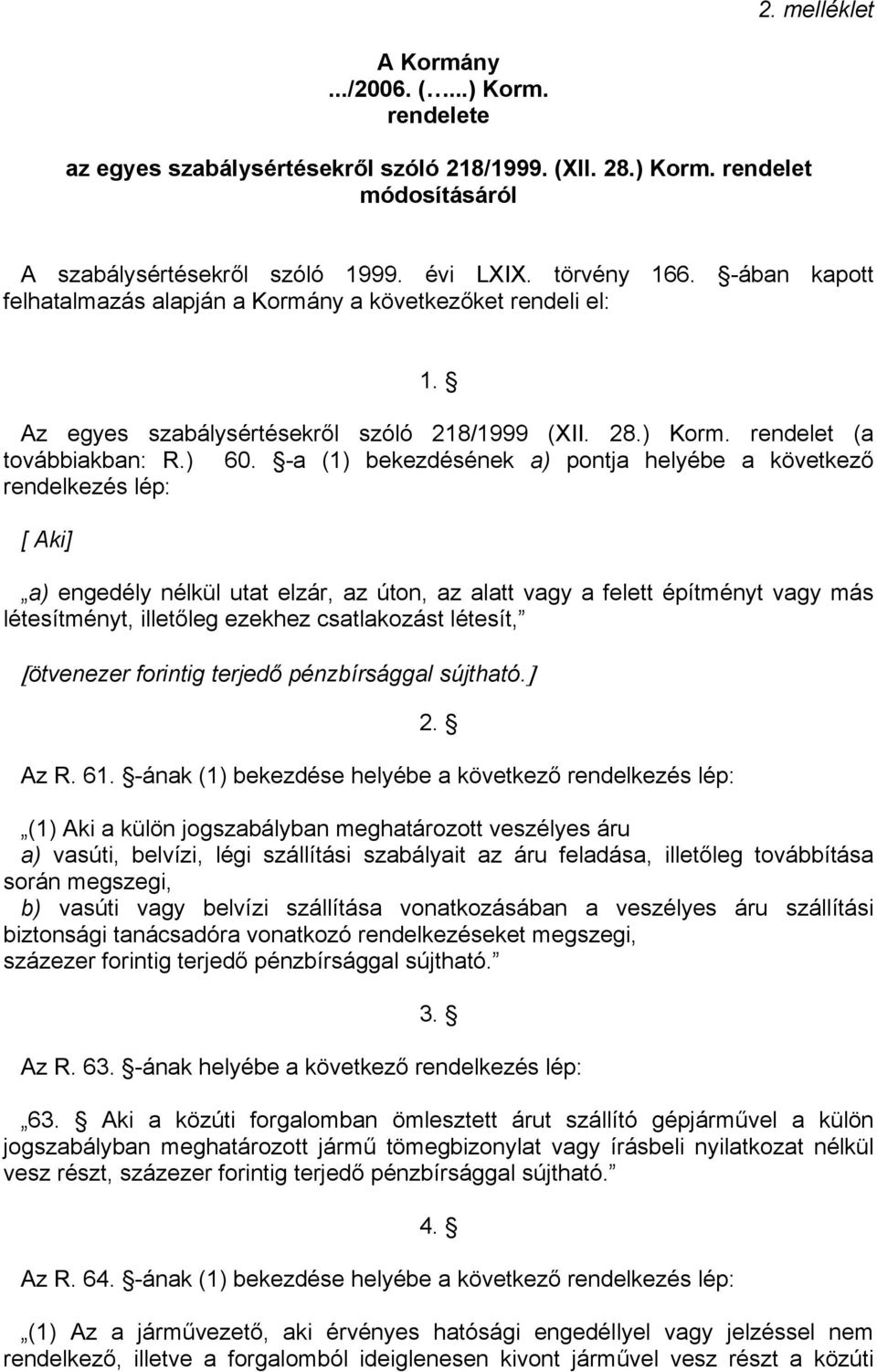 2. melléklet

A Kormány
.../2006. (…...) Korm.
rendelete

az egyes szabálysértésekről szóló 218/1999. (XII. 28.) Korm. rendelet módosításáról

A szabálysértésekről szóló 1999. évi LXIX. törvény 166. §-ában kapott felhatalmazás alapján a Kormány a következőket rendeli el:

1. §

Az egyes szabálysértésekről szóló 218/1999 (XII. 28.) Korm. rendelet (a továbbiakban: R.) 60. §-a (1) bekezdésének a) pontja helyébe a következő rendelkezés lép:

[ Aki]

„a) engedély nélkül utat elzár, az úton, az alatt vagy a felett építményt vagy más létesítményt, illetőleg ezekhez csatlakozást létesít,”

[ötvenezer forintig terjedő pénzbírsággal sújtható.]

2. §

Az R. 61. §-ának (1) bekezdése helyébe a következő rendelkezés lép:

„(1) Aki a külön jogszabályban meghatározott veszélyes áru
a) vasúti, belvízi, légi szállítási szabályait az áru feladása, illetőleg továbbítása során megszegi,
b) vasúti vagy belvízi szállítása vonatkozásában a veszélyes áru szállítási biztonsági tanácsadóra vonatkozó rendelkezéseket megszegi,
százezer forintig terjedő pénzbírsággal sújtható.”

3. §

Az R. 63. §-ának helyébe a következő rendelkezés lép:

„63. § Aki a közúti forgalomban ömlesztett árut szállító gépjárművel a külön jogszabályban meghatározott jármű tömegbizonylat vagy írásbeli nyilatkozat nélkül vesz részt, százezer forintig terjedő pénzbírsággal sújtható.”

4. §

Az R. 64. §-ának (1) bekezdése helyébe a következő rendelkezés lép:

„(1) Az a járművezető, aki érvényes hatósági engedéllyel vagy jelzéssel nem rendelkező, illetve a forgalomból ideiglenesen kivont járművel vesz részt a közúti